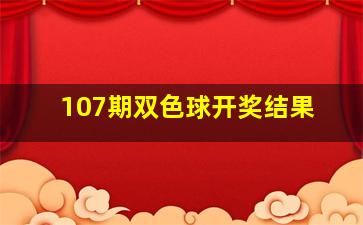 107期双色球开奖结果